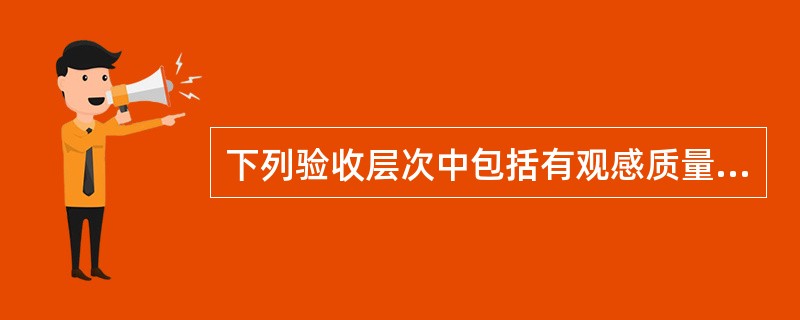 下列验收层次中包括有观感质量...